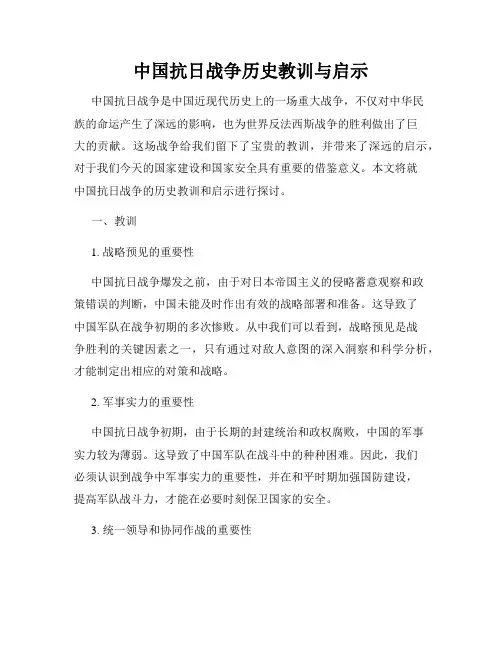 中国抗日战争历史教训与启示

中国抗日战争是中国近现代历史上的一场重大战争，不仅对中华民族的命运产生了深远的影响，也为世界反法西斯战争的胜利做出了巨大的贡献。这场战争给我们留下了宝贵的教训，并带来了深远的启示，对于我们今天的国家建设和国家安全具有重要的借鉴意义。本文将就中国抗日战争的历史教训和启示进行探讨。

一、教训

1. 战略预见的重要性

中国抗日战争爆发之前，由于对日本帝国主义的侵略蓄意观察和政策错误的判断，中国未能及时作出有效的战略部署和准备。这导致了中国军队在战争初期的多次惨败。从中我们可以看到，战略预见是战争胜利的关键因素之一，只有通过对敌人意图的深入洞察和科学分析，才能制定出相应的对策和战略。

2. 军事实力的重要性

中国抗日战争初期，由于长期的封建统治和政权腐败，中国的军事实力较为薄弱。这导致了中国军队在战斗中的种种困难。因此，我们必须认识到战争中军事实力的重要性，并在和平时期加强国防建设，提高军队战斗力，才能在必要时刻保卫国家的安全。

3. 统一领导和协同作战的重要性